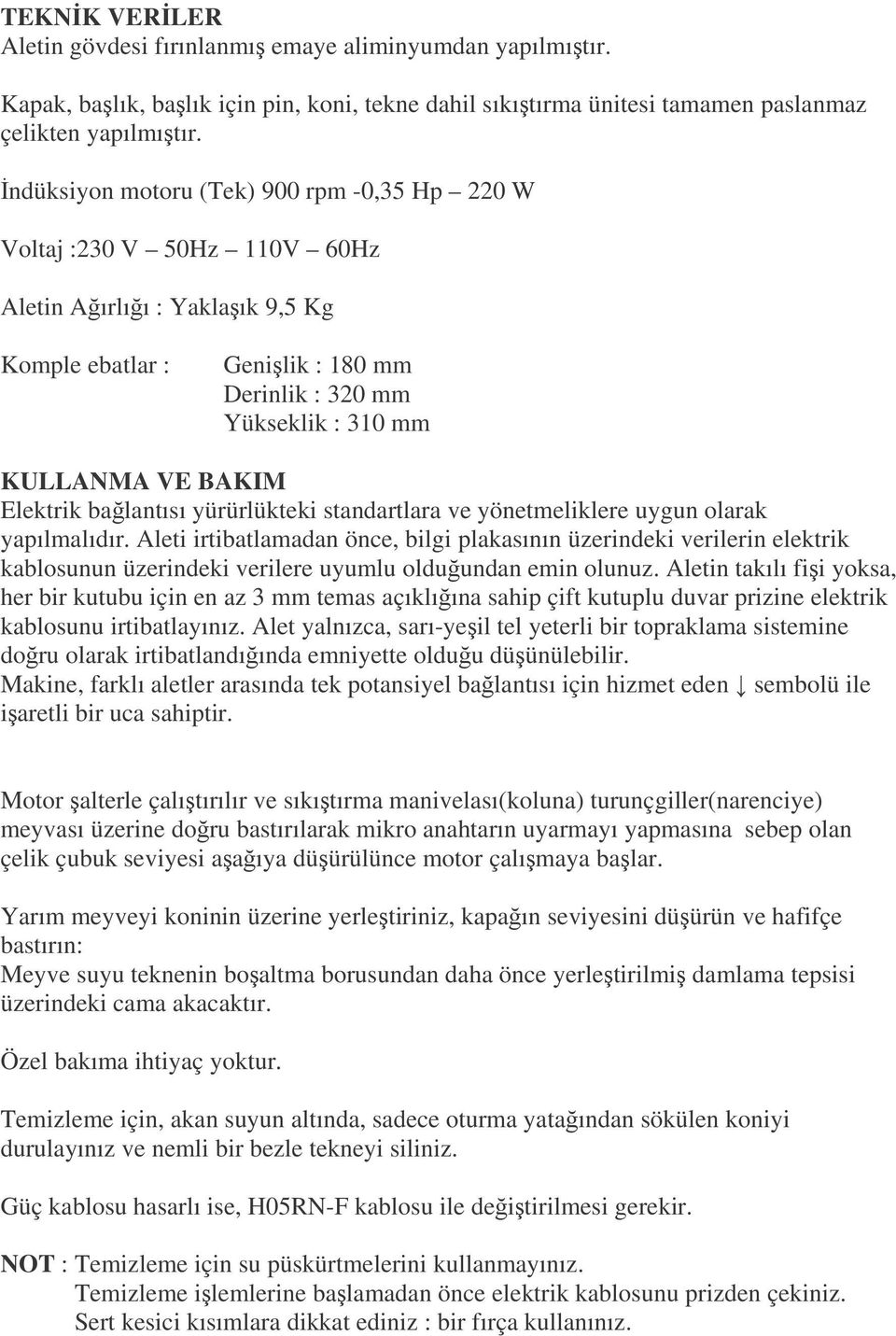 TEKNİK VERİLER
Aletin gövdesi fırınlanmış emaye aliminyumdan yapılmıştır.

Kapak, başlık, başlık için pin, koni, tekne dahil sıkıştırma ünitesi tamamen paslanmaz çelikten yapılmıştır.

İndüksiyon motoru (Tek) 900 rpm -0,35 Hp – 220 W

Voltaj :230 V – 50Hz – 110V – 60Hz

Aletin Ağırlığı : Yaklaşık 9,5 Kg

Komple ebatlar : Genişlik : 180 mm
Derinlik : 320 mm
Yükseklik : 310 mm

KULLANMA VE BAKIM
Elektrik bağlantısı yürürlükteki standartlara ve yönetmeliklere uygun olarak yapılmalıdır. Aleti irtibatlamadan önce, bilgi plakasının üzerindeki verilerin elektrik kablosunun üzerindeki verilere uyumlu olduğundan emin olunuz. Aletin takılı fişi yoksa, her bir kutubu için en az 3 mm temas açıklığına sahip çift kutuplu duvar prizine elektrik kablosunu irtibatlayınız. Alet yalnızca, sarı-yeşil tel yeterli bir topraklama sistemine doğru olarak irtibatlandığında emniyette olduğu düşünülebilir.
Makine, farklı aletler arasında tek potansiyel bağlantısı için hizmet eden ↓ sembolü ile işaretli bir uca sahiptir.

Motor şalterle çalıştırılır ve sıkıştırma manivelası(koluna) turunçgiller(narenciye) meyvası üzerine doğru bastırılarak mikro anahtarın uyarmayı yapmasına sebep olan çelik çubuk seviyesi aşağıya düşürülünce motor çalışmaya başlar.

Yarım meyveyi koninin üzerine yerleştiriniz, kapağın seviyesini düşürün ve hafifçe bastırın:
Meyve suyu teknenin boşaltma borusundan daha önce yerleştirilmiş damlama tepsisi üzerindeki cama akacaktır.

Özel bakıma ihtiyaç yoktur.

Temizleme için, akan suyun altında, sadece oturma yatağından sökülen koniyi durulayınız ve nemli bir bezle tekneyi siliniz.

Güç kablosu hasarlı ise, H05RN-F kablosu ile değiştirilmesi gerekir.

NOT : Temizleme için su püskürtmelerini kullanmayınız.
Temizleme işlemlerine başlamadan önce elektrik kablosunu prizden çekiniz.
Sert kesici kısımlara dikkat ediniz : bir fırça kullanınız.